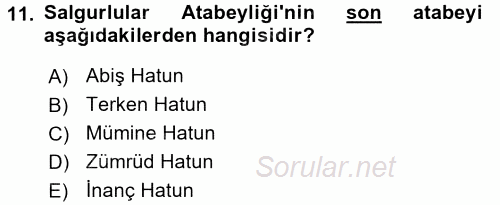 11. Salgurlular Atabeyliği'nin son atabeyi aşağıdakilerden hangisidir?

A) Abiş Hatun
B) Terken Hatun
C) Mümine Hatun
D) Zümrüd Hatun
E) İnanç Hatun

Sorular.net